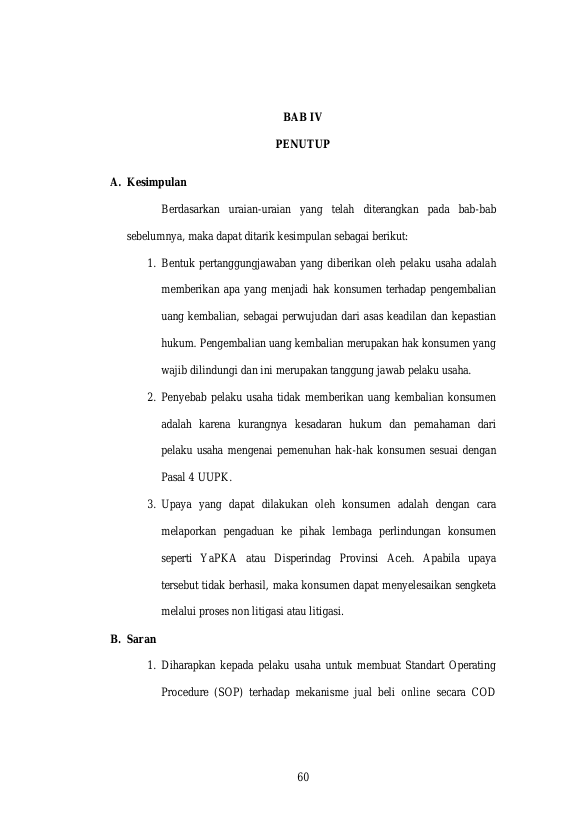 BAB IV

PENUTUP

A. Kesimpulan

Berdasarkan uraian-uraian yang telah diterangkan pada bab-bab sebelumnya, maka dapat ditarik kesimpulan sebagai berikut:

1. Bentuk pertanggungjawaban yang diberikan oleh pelaku usaha adalah memberikan apa yang menjadi hak konsumen terhadap pengembalian uang kembalian, sebagai perwujudan dari asas keadilan dan kepastian hukum. Pengembalian uang kembalian merupakan hak konsumen yang wajib dilindungi dan ini merupakan tanggung jawab pelaku usaha.

2. Penyebab pelaku usaha tidak memberikan uang kembalian konsumen adalah karena kurangnya kesadaran hukum dan pemahaman dari pelaku usaha mengenai pemenuhan hak-hak konsumen sesuai dengan Pasal 4 UUPK.

3. Upaya yang dapat dilakukan oleh konsumen adalah dengan cara melaporkan pengaduan ke pihak lembaga perlindungan konsumen seperti YaPKA atau Disperindag Provinsi Aceh. Apabila upaya tersebut tidak berhasil, maka konsumen dapat menyelesaikan sengketa melalui proses non litigasi atau litigasi.

B. Saran

1. Diharapkan kepada pelaku usaha untuk membuat Standart Operating Procedure (SOP) terhadap mekanisme jual beli online secara COD

60